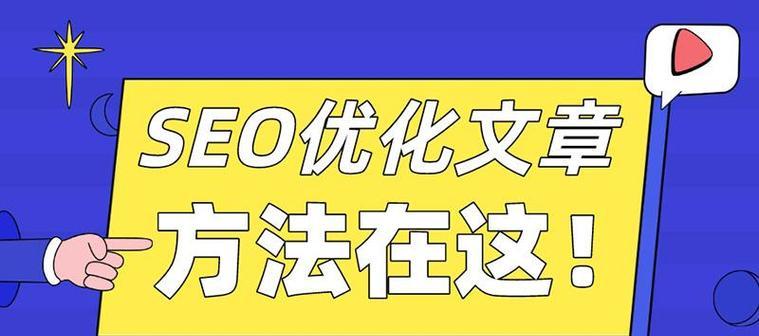 SEO优化文章

方法在这！